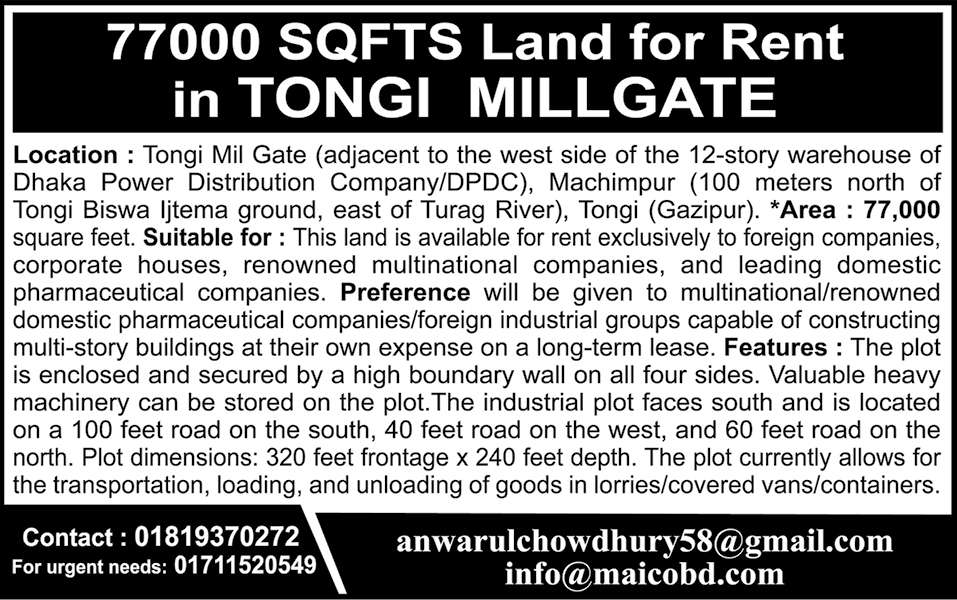 77000 SQFTS Land for Rent
in TONGI MILLGATE

Location : Tongi Mil Gate (adjacent to the west side of the 12-story warehouse of Dhaka Power Distribution Company/DPDC), Machimpur (100 meters north of Tongi Biswa Ijtema ground, east of Turag River), Tongi (Gazipur). *Area : 77,000 square feet. Suitable for : This land is available for rent exclusively to foreign companies, corporate houses, renowned multinational companies, and leading domestic pharmaceutical companies. Preference will be given to multinational/renowned domestic pharmaceutical companies/foreign industrial groups capable of constructing multi-story buildings at their own expense on a long-term lease. Features : The plot is enclosed and secured by a high boundary wall on all four sides. Valuable heavy machinery can be stored on the plot.The industrial plot faces south and is located on a 100 feet road on the south, 40 feet road on the west, and 60 feet road on the north. Plot dimensions: 320 feet frontage x 240 feet depth. The plot currently allows for the transportation, loading, and unloading of goods in lorries/covered vans/containers.

Contact : 01819370272
For urgent needs: 01711520549

anwarulchowdhury58@gmail.com
info@maicobd.com